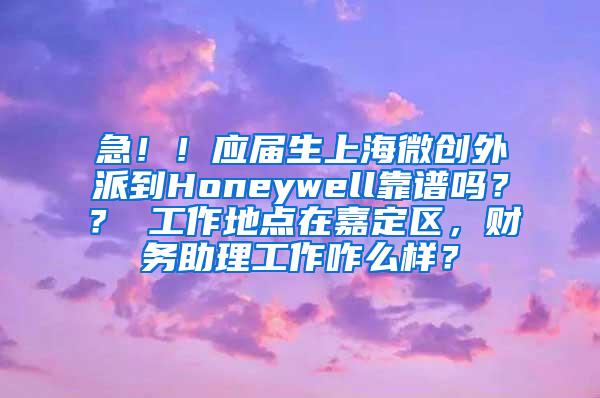 急！！应届生上海微创外派到Honeywell靠谱吗？？ 工作地点在嘉定区，财务助理工作咋么样？